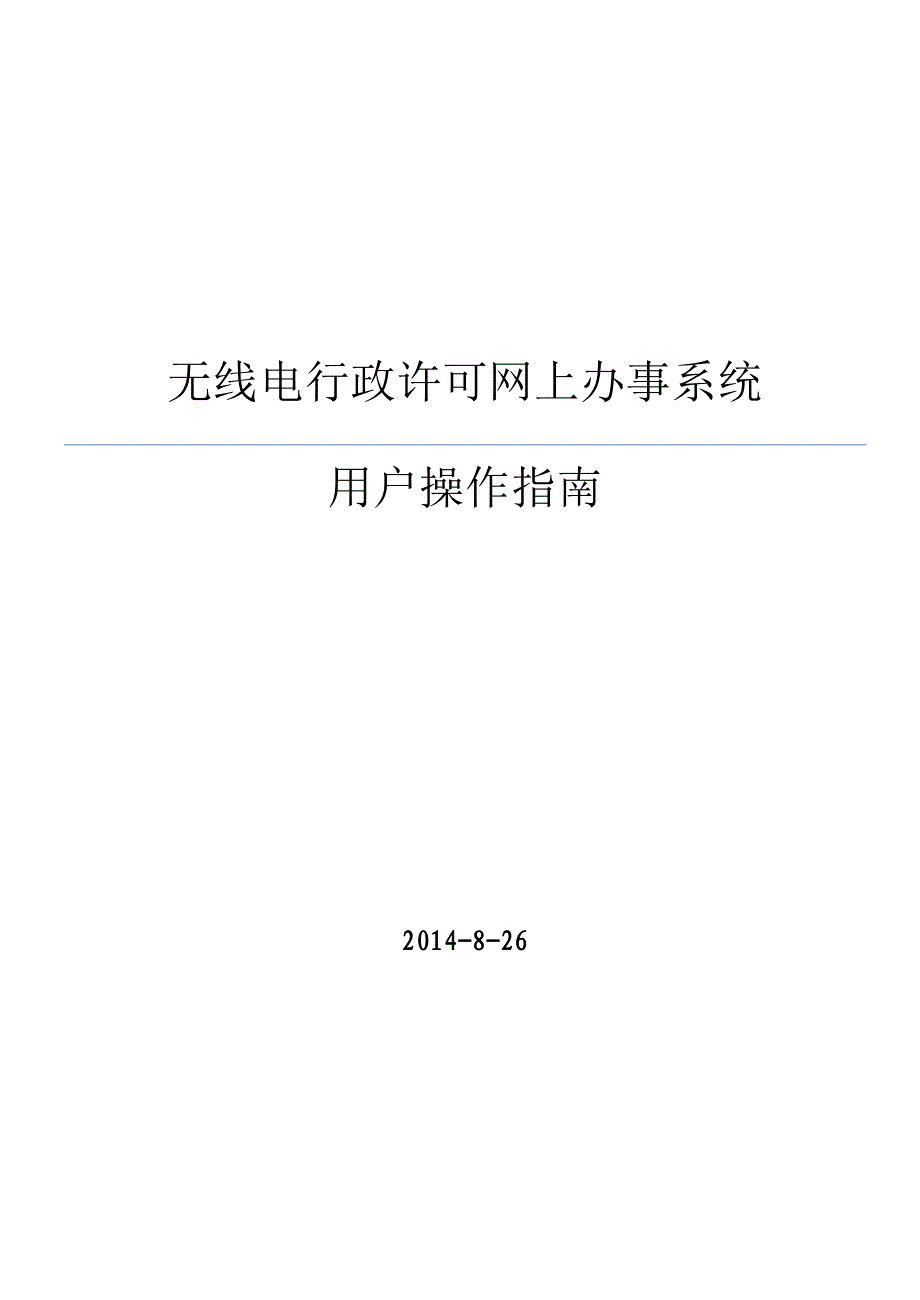 无线电行政许可网上办事系统

用户操作指南

2014-8-26